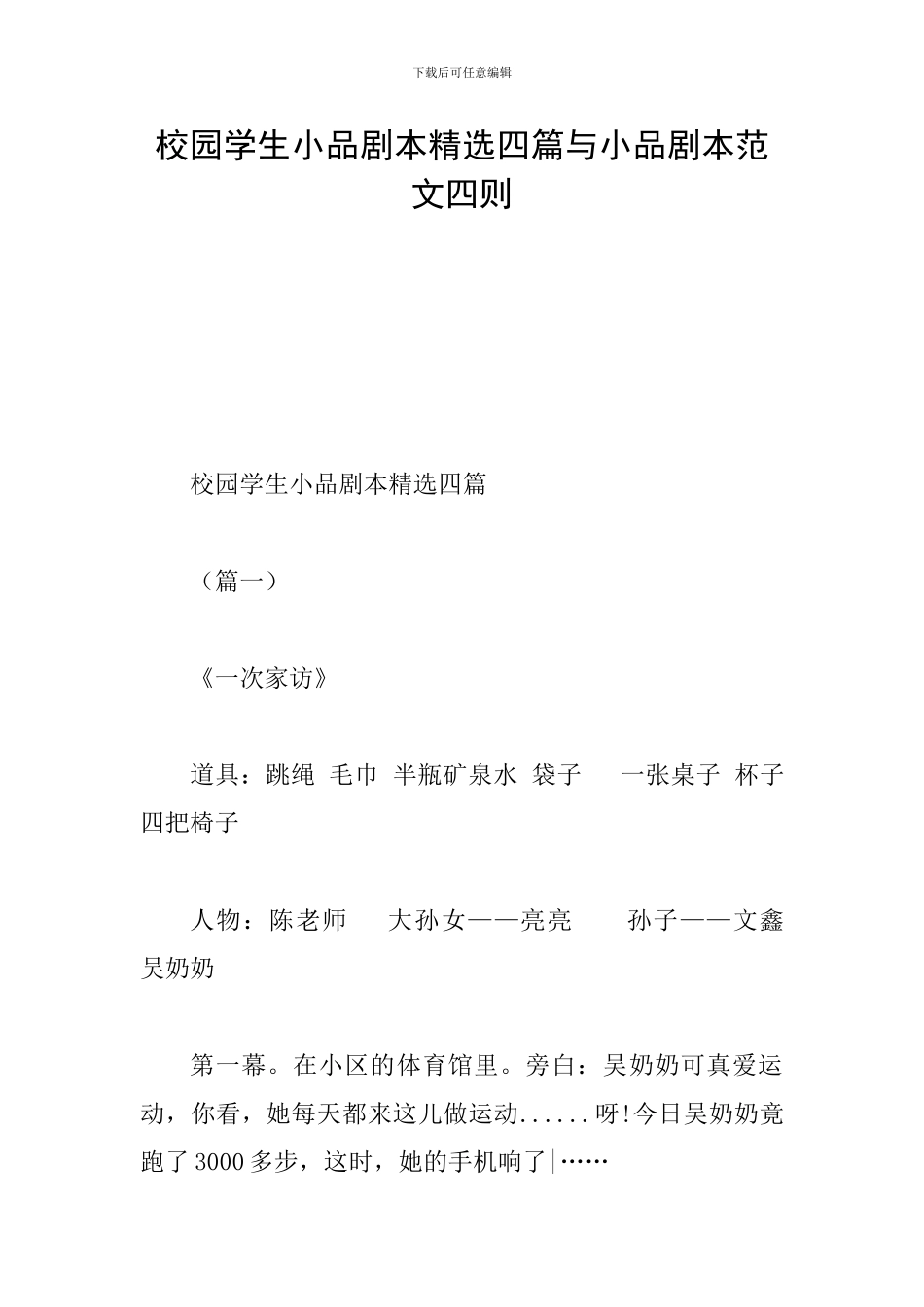 下载后可任意编辑

校园学生小品剧本精选四篇与小品剧本范文四则

校园学生小品剧本精选四篇

（篇一）

《一次家访》

道具：跳绳 毛巾 半瓶矿泉水 袋子 一张桌子 杯子 四把椅子

人物：陈老师 大孙女——亮亮 孙子——文鑫 吴奶奶

第一幕。在小区的体育馆里。旁白：吴奶奶可真爱运动，你看，她每天都来这儿做运动......呀!今日吴奶奶竟跑了3000多步，这时，她的手机响了|……